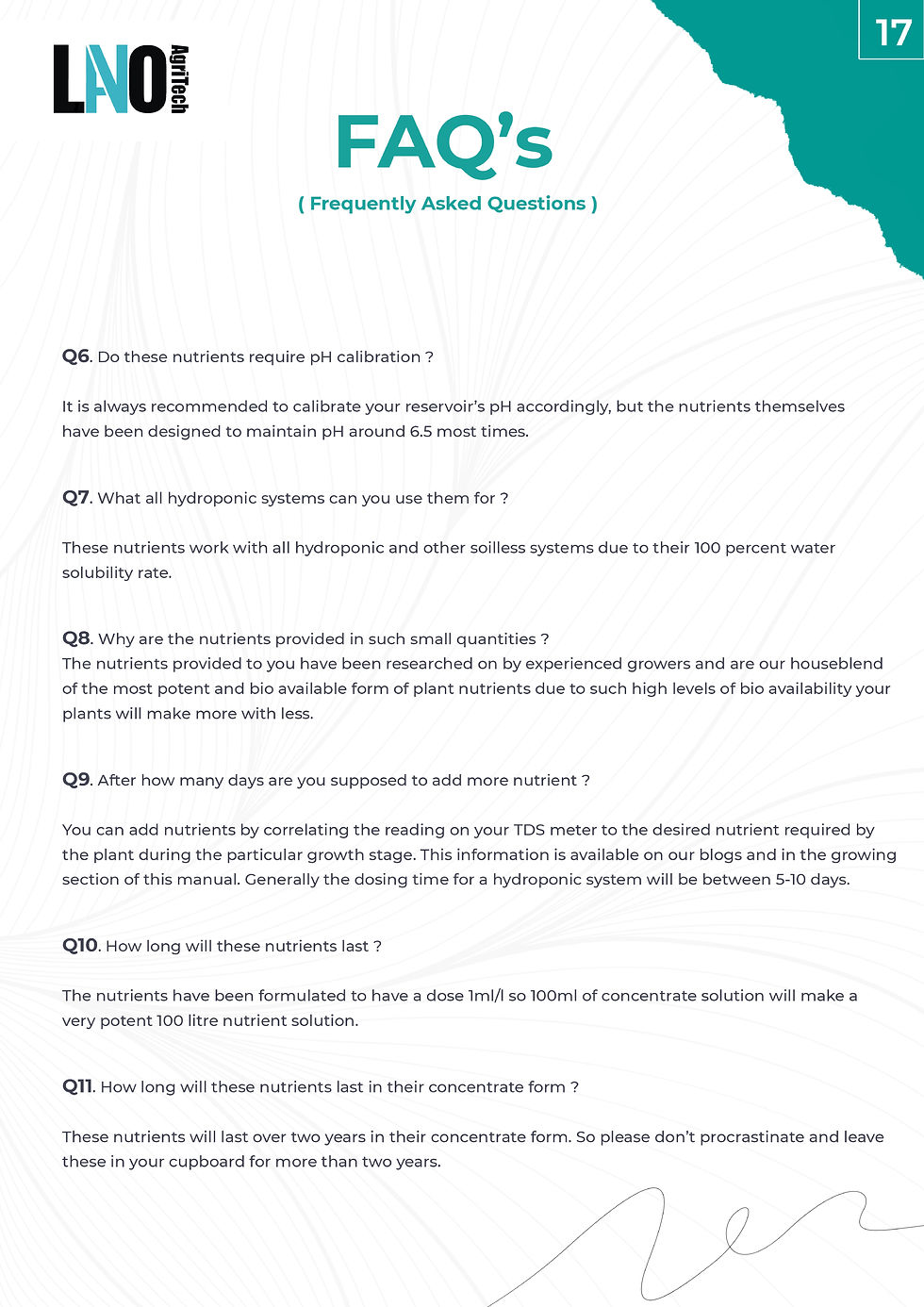 LNO AgriTech

17

FAQ's

( Frequently Asked Questions )

Q6. Do these nutrients require pH calibration ?

It is always recommended to calibrate your reservoir's pH accordingly, but the nutrients themselves have been designed to maintain pH around 6.5 most times.

Q7. What all hydroponic systems can you use them for ?

These nutrients work with all hydroponic and other soilless systems due to their 100 percent water solubility rate.

Q8. Why are the nutrients provided in such small quantities ?
The nutrients provided to you have been researched on by experienced growers and are our houseblend of the most potent and bio available form of plant nutrients due to such high levels of bio availability your plants will make more with less.

Q9. After how many days are you supposed to add more nutrient ?

You can add nutrients by correlating the reading on your TDS meter to the desired nutrient required by the plant during the particular growth stage. This information is available on our blogs and in the growing section of this manual. Generally the dosing time for a hydroponic system will be between 5-10 days.

Q10. How long will these nutrients last ?

The nutrients have been formulated to have a dose 1ml/l so 100ml of concentrate solution will make a very potent 100 litre nutrient solution.

Q11. How long will these nutrients last in their concentrate form ?

These nutrients will last over two years in their concentrate form. So please don't procrastinate and leave these in your cupboard for more than two years.